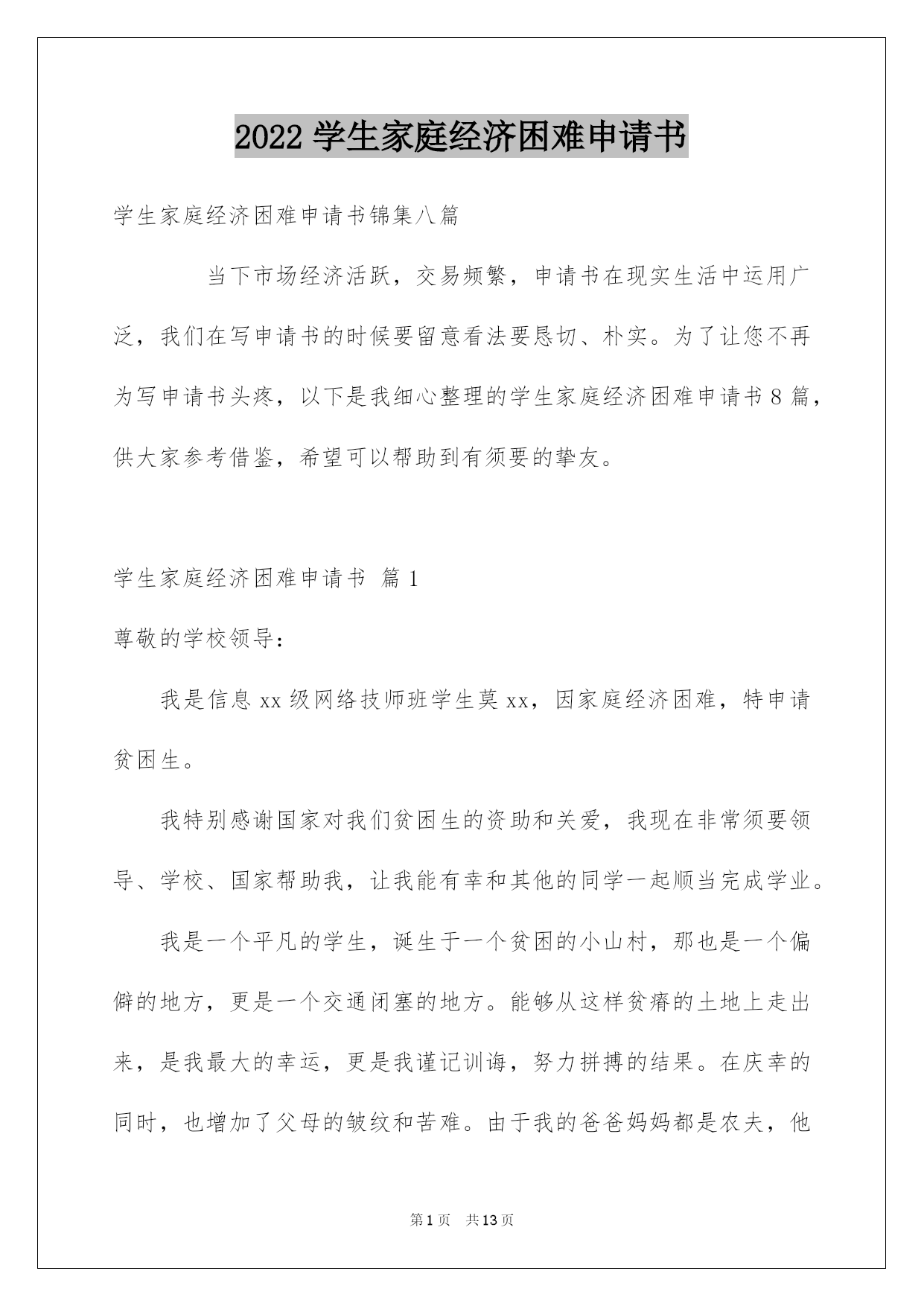 2022 学生家庭经济困难申请书

学生家庭经济困难申请书锦集八篇

当下市场经济活跃，交易频繁，申请书在现实生活中运用广泛，我们在写申请书的时候要留意看法要恳切、朴实。为了让您不再为写申请书头疼，以下是我细心整理的学生家庭经济困难申请书 8 篇，供大家参考借鉴，希望可以帮助到有须要的挚友。

学生家庭经济困难申请书 篇 1

尊敬的学校领导：

我是信息 xx 级网络技师班学生莫 xx，因家庭经济困难，特申请贫困生。

我特别感谢国家对我们贫困生的资助和关爱，我现在非常须要领导、学校、国家帮助我，让我能有幸和其他的同学一起顺当完成学业。

我是一个平凡的学生，诞生于一个贫困的小山村，那也是一个偏僻的地方，更是一个交通闭塞的地方。能够从这样贫瘠的土地上走出来，是我最大的幸运，更是我谨记训诲，努力拼搏的结果。在庆幸的同时，也增加了父母的皱纹和苦难。由于我的爸爸妈妈都是农夫，他

第 1 页 共 13 页